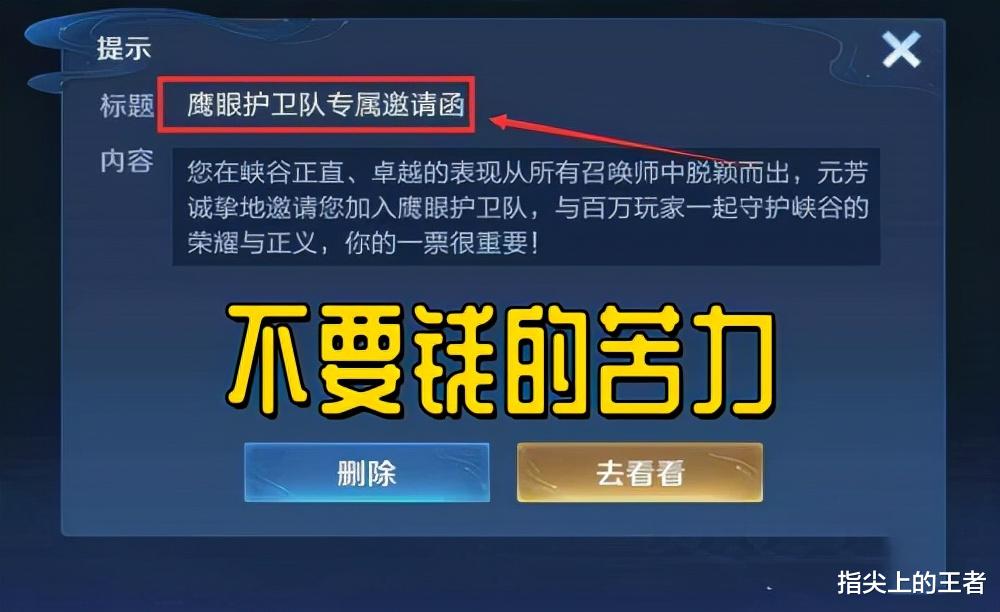 提示

标题 鹰眼护卫队专属邀请函

内容 您在峡谷正直、卓越的表现从所有召唤师中脱颖而出，元芳诚挚地邀请您加入鹰眼护卫队，与百万玩家一起守护峡谷的荣耀与正义，你的一票很重要！

不要钱的苦力

删除

去看看

指尖上的王者